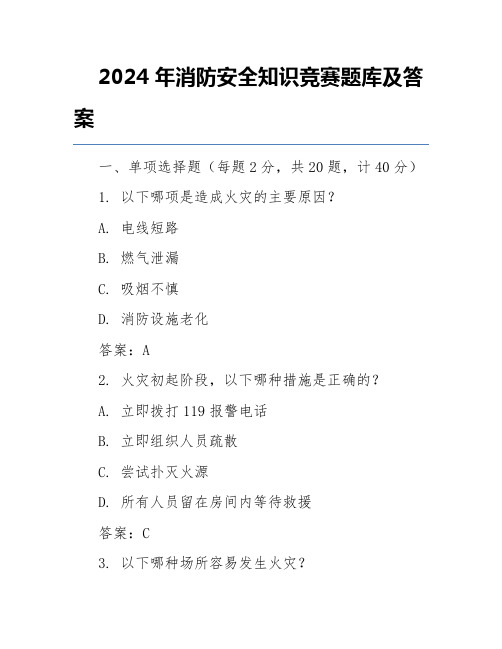 2024 年消防安全知识竞赛题库及答案

一、单项选择题（每题 2 分，共 20 题，计 40 分）

1. 以下哪项是造成火灾的主要原因？

A. 电线短路

B. 燃气泄漏

C. 吸烟不慎

D. 消防设施老化

答案：A

2. 火灾初起阶段，以下哪种措施是正确的？

A. 立即拨打 119 报警电话

B. 立即组织人员疏散

C. 尝试扑灭火源

D. 所有人员留在房间内等待救援

答案：C

3. 以下哪种场所容易发生火灾？